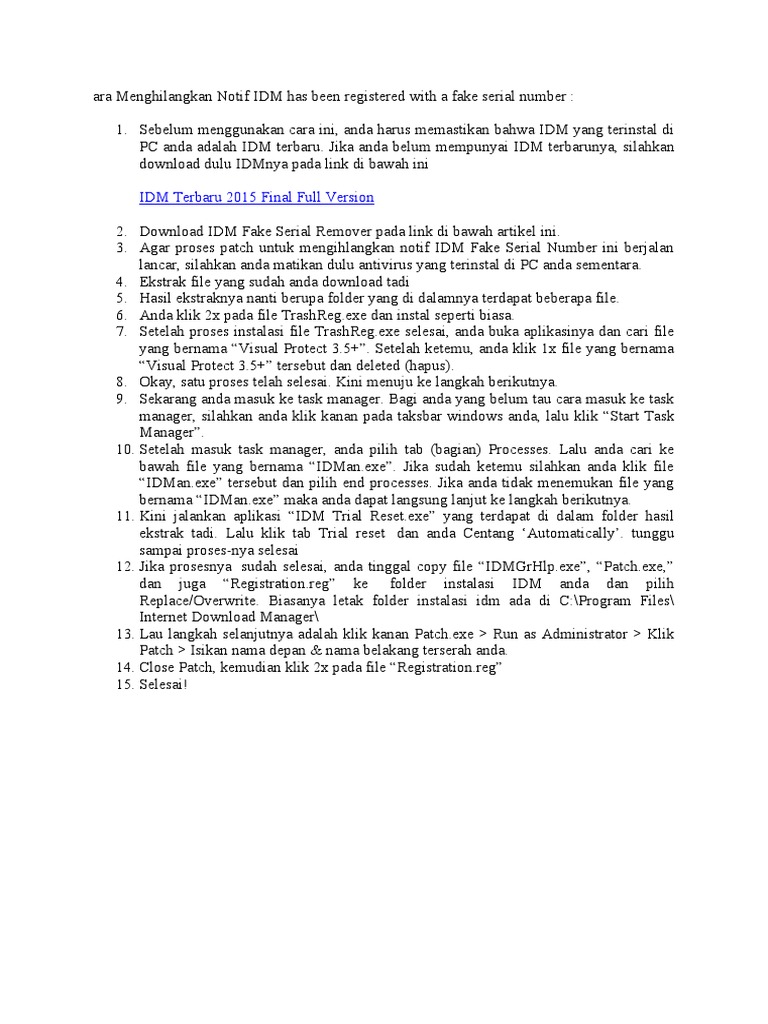 ara Menghilangkan Notif IDM has been registered with a fake serial number :

1. Sebelum menggunakan cara ini, anda harus memastikan bahwa IDM yang terinstal di PC anda adalah IDM terbaru. Jika anda belum mempunyai IDM terbarunya, silahkan download dulu IDMnya pada link di bawah ini

IDM Terbaru 2015 Final Full Version

2. Download IDM Fake Serial Remover pada link di bawah artikel ini.
3. Agar proses patch untuk mengihlangkan notif IDM Fake Serial Number ini berjalan lancar, silahkan anda matikan dulu antivirus yang terinstal di PC anda sementara.
4. Ekstrak file yang sudah anda download tadi
5. Hasil ekstraknya nanti berupa folder yang di dalamnya terdapat beberapa file.
6. Anda klik 2x pada file TrashReg.exe dan instal seperti biasa.
7. Setelah proses instalasi file TrashReg.exe selesai, anda buka aplikasinya dan cari file yang bernama “Visual Protect 3.5+”. Setelah ketemu, anda klik 1x file yang bernama “Visual Protect 3.5+” tersebut dan deleted (hapus).
8. Okay, satu proses telah selesai. Kini menuju ke langkah berikutnya.
9. Sekarang anda masuk ke task manager. Bagi anda yang belum tau cara masuk ke task manager, silahkan anda klik kanan pada taksbar windows anda, lalu klik “Start Task Manager”.
10. Setelah masuk task manager, anda pilih tab (bagian) Processes. Lalu anda cari ke bawah file yang bernama “IDMan.exe”. Jika sudah ketemu silahkan anda klik file “IDMan.exe” tersebut dan pilih end processes. Jika anda tidak menemukan file yang bernama “IDMan.exe” maka anda dapat langsung lanjut ke langkah berikutnya.
11. Kini jalankan aplikasi “IDM Trial Reset.exe” yang terdapat di dalam folder hasil ekstrak tadi. Lalu klik tab Trial reset dan anda Centang ‘Automatically’. tunggu sampai proses-nya selesai
12. Jika prosesnya sudah selesai, anda tinggal copy file “IDMGrHlp.exe”, “Patch.exe,” dan juga “Registration.reg” ke folder instalasi IDM anda dan pilih Replace/Overwrite. Biasanya letak folder instalasi idm ada di C:\Program Files\ Internet Download Manager\
13. Lau langkah selanjutnya adalah klik kanan Patch.exe > Run as Administrator > Klik Patch > Isikan nama depan & nama belakang terserah anda.
14. Close Patch, kemudian klik 2x pada file “Registration.reg”
15. Selesai!